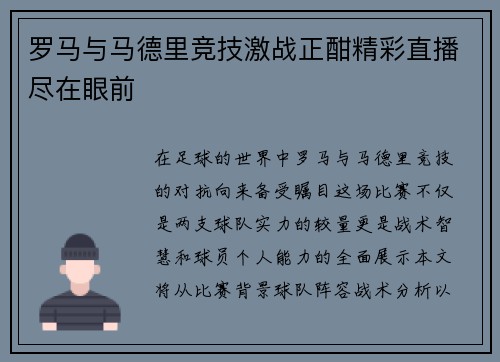 罗马与马德里竞技激战正酣精彩直播尽在眼前

在足球的世界中罗马与马德里竞技的对抗向来备受瞩目这场比赛不仅是两支球队实力的较量更是战术智慧和球员个人能力的全面展示本文将从比赛背景球队阵容战术分析以